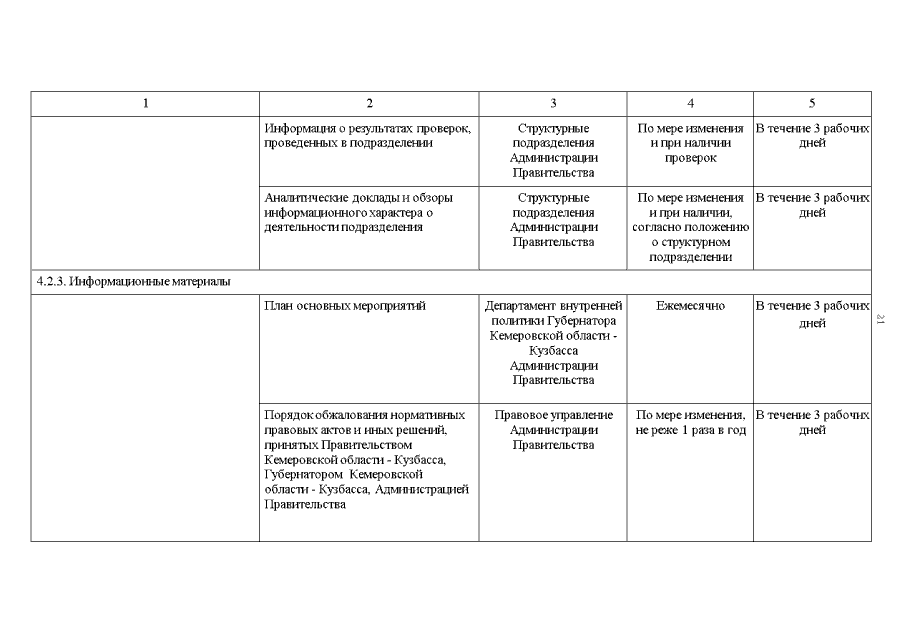 | 1 | 2 | 3 | 4 | 5 |
|---|---|---|---|---|
| | Информация о результатах проверок, проведенных в подразделении | Структурные подразделения Администрации Правительства | По мере изменения и при наличии проверок | В течение 3 рабочих дней |
| | Аналитические доклады и обзоры информационного характера о деятельности подразделения | Структурные подразделения Администрации Правительства | По мере изменения и при наличии, согласно положению о структурном подразделении | В течение 3 рабочих дней |
| 4.2.3. Информационные материалы | | | | |
| | План основных мероприятий | Департамент внутренней политики Губернатора Кемеровской области - Кузбасса Администрации Правительства | Ежемесячно | В течение 3 рабочих дней |
| | Порядок обжалования нормативных правовых актов и иных решений, принятых Правительством Кемеровской области - Кузбасса, Губернатором Кемеровской области - Кузбасса, Администрацией Правительства | Правовое управление Администрации Правительства | По мере изменения, не реже 1 раза в год | В течение 3 рабочих дней |

21